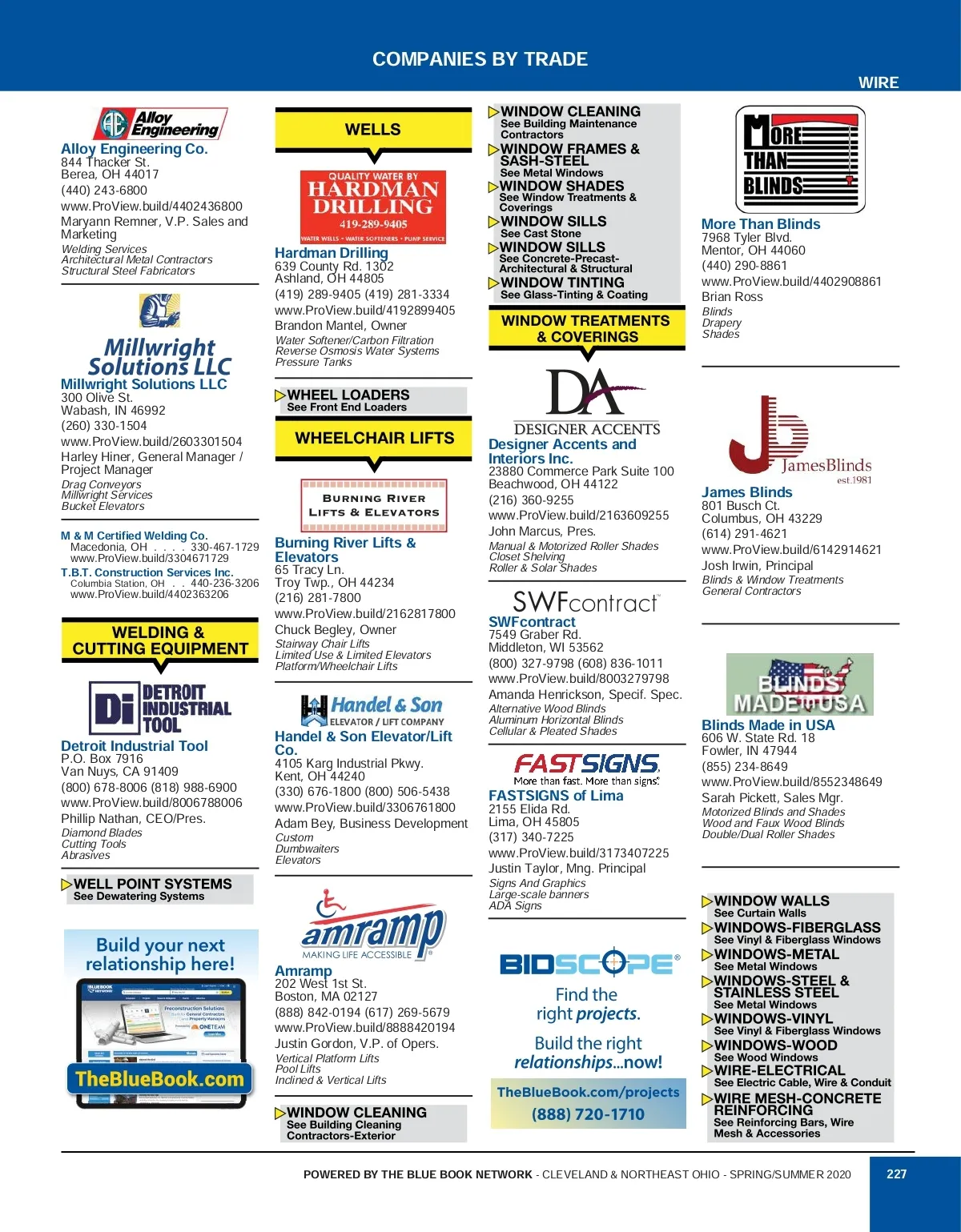 COMPANIES BY TRADE

WIRE

Alloy Engineering

Alloy Engineering Co.
844 Thacker St.
Berea, OH 44017
(440) 243-6800
www.ProView.build/4402436800
Maryann Remner, V.P. Sales and Marketing
Welding Services
Architectural Metal Contractors
Structural Steel Fabricators

Millwright Solutions LLC

Millwright Solutions LLC
300 Olive St.
Wabash, IN 46992
(260) 330-1504
www.ProView.build/2603301504
Harley Hiner, General Manager / Project Manager
Drag Conveyors
Millwright Services
Bucket Elevators

M & M Certified Welding Co.
Macedonia, OH . . . . 330-467-1729
www.ProView.build/3304671729
T.B.T. Construction Services Inc.
Columbia Station, OH . . 440-236-3206
www.ProView.build/4402363206

WELDING & CUTTING EQUIPMENT

Di DETROIT INDUSTRIAL TOOL

Detroit Industrial Tool
P.O. Box 7916
Van Nuys, CA 91409
(800) 678-8006 (818) 988-6900
www.ProView.build/8006788006
Phillip Nathan, CEO/Pres.
Diamond Blades
Cutting Tools
Abrasives

WELL POINT SYSTEMS
See Dewatering Systems

Build your next relationship here!
TheBlueBook.com

WELLS

QUALITY WATER BY HARDMAN DRILLING 419-289-9405
WATER WELLS • WATER SOFTENERS • PUMP SERVICE

Hardman Drilling
639 County Rd. 1302
Ashland, OH 44805
(419) 289-9405 (419) 281-3334
www.ProView.build/4192899405
Brandon Mantel, Owner
Water Softener/Carbon Filtration
Reverse Osmosis Water Systems
Pressure Tanks

WHEEL LOADERS
See Front End Loaders

WHEELCHAIR LIFTS

BURNING RIVER LIFTS & ELEVATORS

Burning River Lifts & Elevators
65 Tracy Ln.
Troy Twp., OH 44234
(216) 281-7800
www.ProView.build/2162817800
Chuck Begley, Owner
Stairway Chair Lifts
Limited Use & Limited Elevators
Platform/Wheelchair Lifts

Handel & Son ELEVATOR / LIFT COMPANY

Handel & Son Elevator/Lift Co.
4105 Karg Industrial Pkwy.
Kent, OH 44240
(330) 676-1800 (800) 506-5438
www.ProView.build/3306761800
Adam Bey, Business Development
Custom
Dumbwaiters
Elevators

amramp MAKING LIFE ACCESSIBLE

Amramp
202 West 1st St.
Boston, MA 02127
(888) 842-0194 (617) 269-5679
www.ProView.build/8888420194
Justin Gordon, V.P. of Opers.
Vertical Platform Lifts
Pool Lifts
Inclined & Vertical Lifts

WINDOW CLEANING
See Building Cleaning Contractors-Exterior

WINDOW CLEANING
See Building Maintenance Contractors
WINDOW FRAMES & SASH-STEEL
See Metal Windows
WINDOW SHADES
See Window Treatments & Coverings
WINDOW SILLS
See Cast Stone
WINDOW SILLS
See Concrete-Precast-Architectural & Structural
WINDOW TINTING
See Glass-Tinting & Coating

WINDOW TREATMENTS & COVERINGS

DA DESIGNER ACCENTS

Designer Accents and Interiors Inc.
23880 Commerce Park Suite 100
Beachwood, OH 44122
(216) 360-9255
www.ProView.build/2163609255
John Marcus, Pres.
Manual & Motorized Roller Shades
Closet Shelving
Roller & Solar Shades

SWFcontract

SWFcontract
7549 Graber Rd.
Middleton, WI 53562
(800) 327-9798 (608) 836-1011
www.ProView.build/8003279798
Amanda Henrickson, Specif. Spec.
Alternative Wood Blinds
Aluminum Horizontal Blinds
Cellular & Pleated Shades

FASTSIGNS More than fast. More than signs.

FASTSIGNS of Lima
2155 Elida Rd.
Lima, OH 45805
(317) 340-7225
www.ProView.build/3173407225
Justin Taylor, Mng. Principal
Signs And Graphics
Large-scale banners
ADA Signs

BIDSCOPE
Find the right projects.
Build the right relationships...now!
TheBlueBook.com/projects
(888) 720-1710

MORE THAN BLINDS

More Than Blinds
7968 Tyler Blvd.
Mentor, OH 44060
(440) 290-8861
www.ProView.build/4402908861
Brian Ross
Blinds
Drapery
Shades

JamesBlinds est.1981

James Blinds
801 Busch Ct.
Columbus, OH 43229
(614) 291-4621
www.ProView.build/6142914621
Josh Irwin, Principal
Blinds & Window Treatments
General Contractors

BLINDS MADE in USA

Blinds Made in USA
606 W. State Rd. 18
Fowler, IN 47944
(855) 234-8649
www.ProView.build/8552348649
Sarah Pickett, Sales Mgr.
Motorized Blinds and Shades
Wood and Faux Wood Blinds
Double/Dual Roller Shades

WINDOW WALLS
See Curtain Walls
WINDOWS-FIBERGLASS
See Vinyl & Fiberglass Windows
WINDOWS-METAL
See Metal Windows
WINDOWS-STEEL & STAINLESS STEEL
See Metal Windows
WINDOWS-VINYL
See Vinyl & Fiberglass Windows
WINDOWS-WOOD
See Wood Windows
WIRE-ELECTRICAL
See Electric Cable, Wire & Conduit
WIRE MESH-CONCRETE REINFORCING
See Reinforcing Bars, Wire Mesh & Accessories

POWERED BY THE BLUE BOOK NETWORK - CLEVELAND & NORTHEAST OHIO - SPRING/SUMMER 2020

227